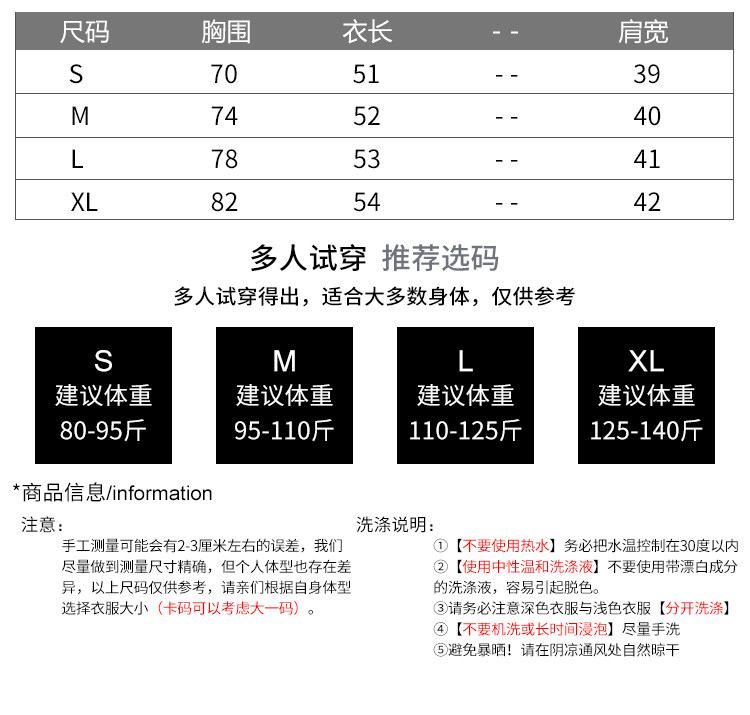 | 尺码 | 胸围 | 衣长 | - - | 肩宽 |
|---|---|---|---|---|
| S | 70 | 51 | - - | 39 |
| M | 74 | 52 | - - | 40 |
| L | 78 | 53 | - - | 41 |
| XL | 82 | 54 | - - | 42 |

多人试穿 推荐选码

多人试穿得出，适合大多数身体，仅供参考

S
建议体重
80-95斤

M
建议体重
95-110斤

L
建议体重
110-125斤

XL
建议体重
125-140斤

*商品信息/information

注意：

手工测量可能会有2-3厘米左右的误差，我们尽量做到测量尺寸精确，但个人体型也存在差异，以上尺码仅供参考，请亲们根据自身体型选择衣服大小（卡码可以考虑大一码）。

洗涤说明：

①【不要使用热水】务必把水温控制在30度以内

②【使用中性温和洗涤液】不要使用带漂白成分的洗涤液，容易引起脱色。

③请务必注意深色衣服与浅色衣服【分开洗涤】

④【不要机洗或长时间浸泡】尽量手洗

⑤避免暴晒！请在阴凉通风处自然晾干